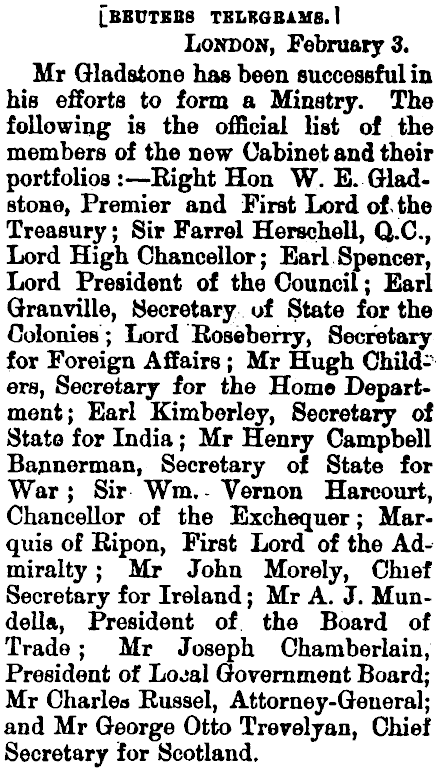 [REUTERS TELEGRAMS.]

LONDON, February 3.

Mr Gladstone has been successful in his efforts to form a Minstry. The following is the official list of the members of the new Cabinet and their portfolios:—Right Hon W. E. Gladstone, Premier and First Lord of the Treasury; Sir Farrel Herschell, Q.C., Lord High Chancellor; Earl Spencer, Lord President of the Council; Earl Granville, Secretary of State for the Colonies; Lord Roseberry, Secretary for Foreign Affairs; Mr Hugh Childers, Secretary for the Home Department; Earl Kimberley, Secretary of State for India; Mr Henry Campbell Bannerman, Secretary of State for War; Sir Wm. Vernon Harcourt, Chancellor of the Exchequer; Marquis of Ripon, First Lord of the Admiralty; Mr John Morely, Chief Secretary for Ireland; Mr A. J. Mundella, President of the Board of Trade; Mr Joseph Chamberlain, President of Local Government Board; Mr Charles Russel, Attorney-General; and Mr George Otto Trevelyan, Chief Secretary for Scotland.